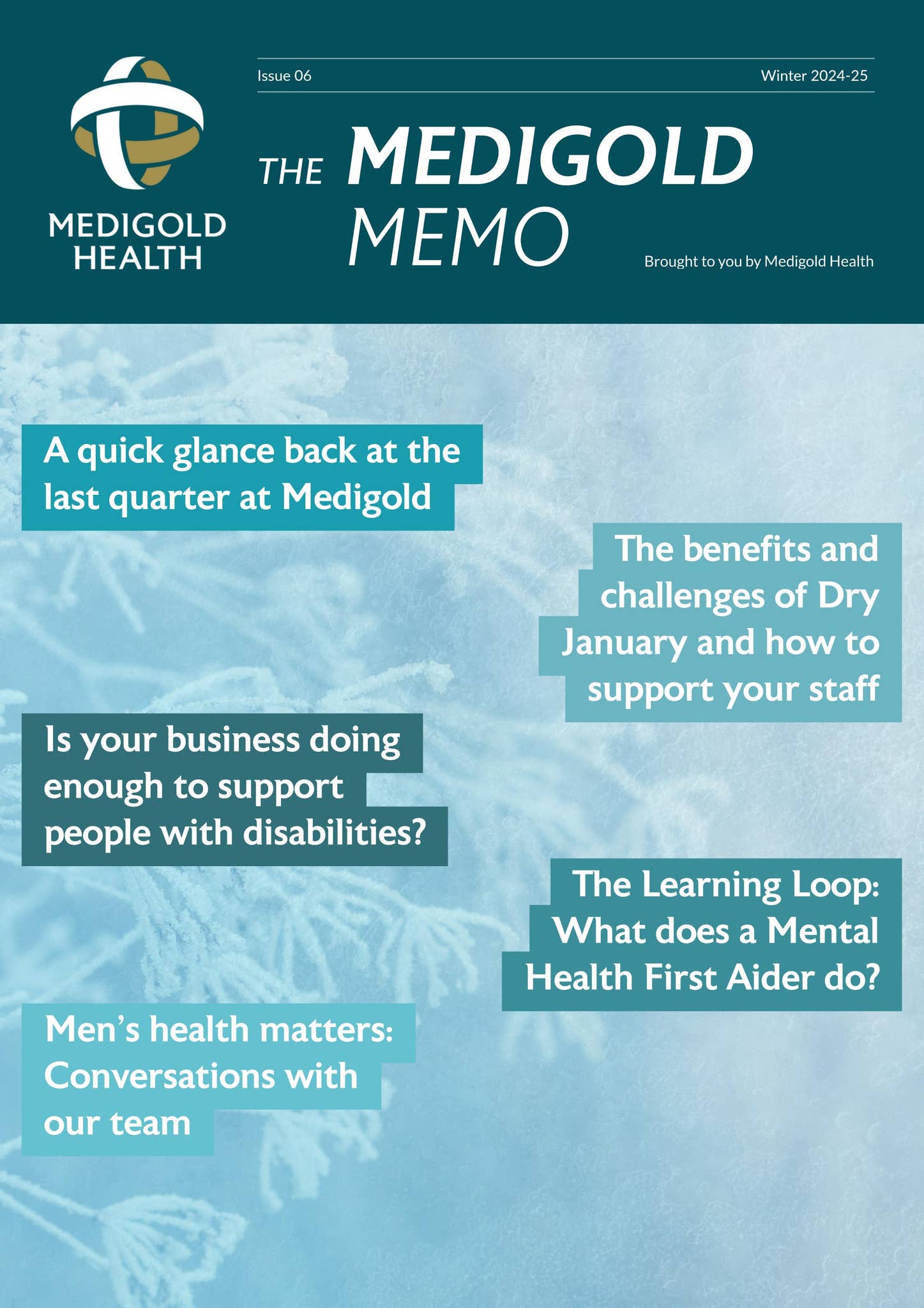 MEDIGOLD
HEALTH

Issue 06 Winter 2024-25

THE MEDIGOLD
MEMO

Brought to you by Medigold Health

A quick glance back at the last quarter at Medigold

The benefits and challenges of Dry January and how to support your staff

Is your business doing enough to support people with disabilities?

The Learning Loop: What does a Mental Health First Aider do?

Men's health matters: Conversations with our team